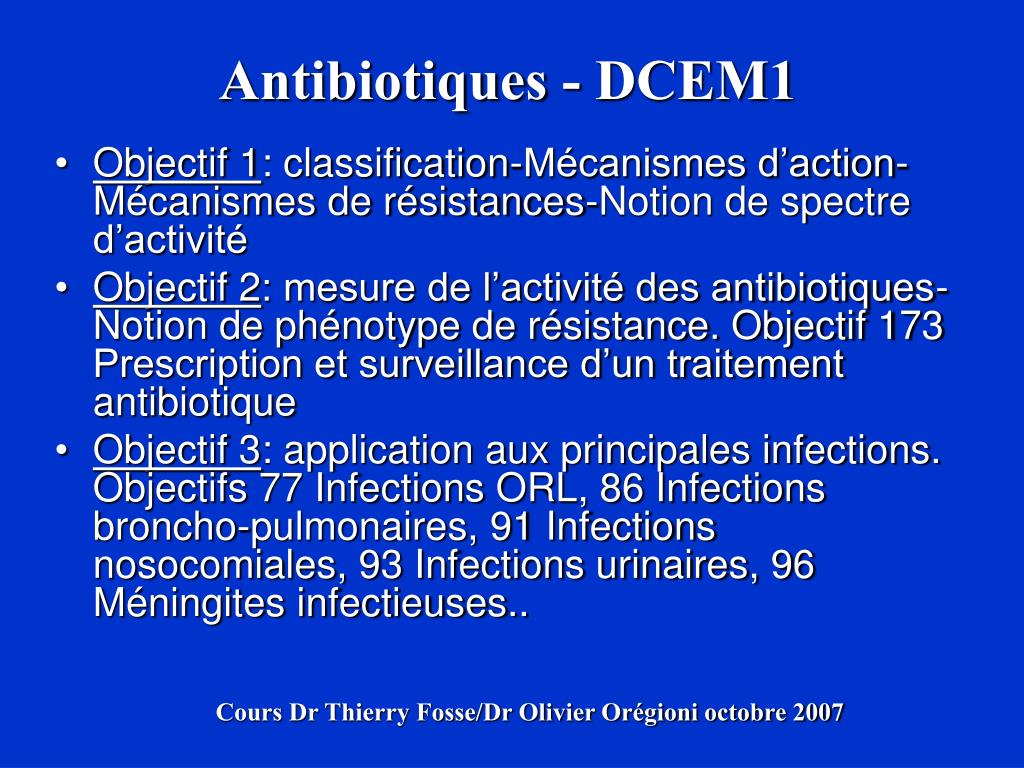 Antibiotiques - DCEM1

• Objectif 1: classification-Mécanismes d’action-Mécanismes de résistances-Notion de spectre d’activité
• Objectif 2: mesure de l’activité des antibiotiques-Notion de phénotype de résistance. Objectif 173 Prescription et surveillance d’un traitement antibiotique
• Objectif 3: application aux principales infections. Objectifs 77 Infections ORL, 86 Infections broncho-pulmonaires, 91 Infections nosocomiales, 93 Infections urinaires, 96 Méningites infectieuses..

Cours Dr Thierry Fosse/Dr Olivier Orégioni octobre 2007